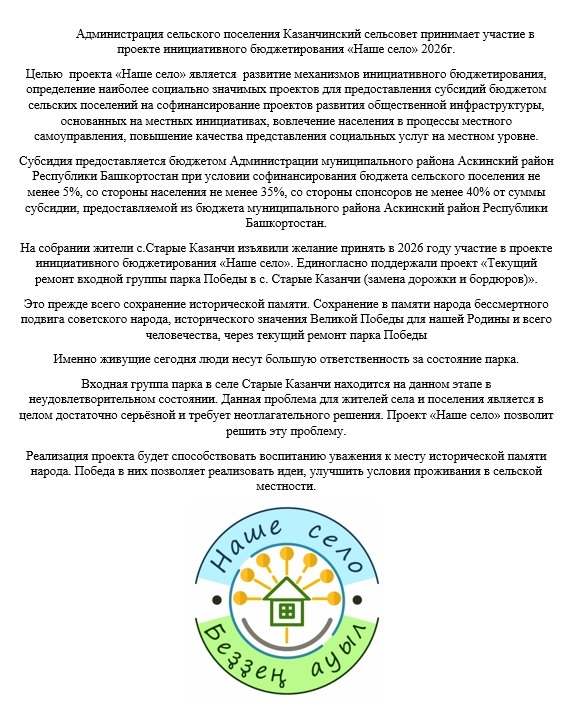 Администрация сельского поселения Казанчинский сельсовет принимает участие в проекте инициативного бюджетирования «Наше село» 2026г.

Целью проекта «Наше село» является развитие механизмов инициативного бюджетирования, определение наиболее социально значимых проектов для предоставления субсидий бюджетом сельских поселений на софинансирование проектов развития общественной инфраструктуры, основанных на местных инициативах, вовлечение населения в процессы местного самоуправления, повышение качества представления социальных услуг на местном уровне.

Субсидия предоставляется бюджетом Администрации муниципального района Аскинский район Республики Башкортостан при условии софинансирования бюджета сельского поселения не менее 5%, со стороны населения не менее 35%, со стороны спонсоров не менее 40% от суммы субсидии, предоставляемой из бюджета муниципального района Аскинский район Республики Башкортостан.

На собрании жители с.Старые Казанчи изъявили желание принять в 2026 году участие в проекте инициативного бюджетирования «Наше село». Единогласно поддержали проект «Текущий ремонт входной группы парка Победы в с. Старые Казанчи (замена дорожки и бордюров)».

Это прежде всего сохранение исторической памяти. Сохранение в памяти народа бессмертного подвига советского народа, исторического значения Великой Победы для нашей Родины и всего человечества, через текущий ремонт парка Победы

Именно живущие сегодня люди несут большую ответственность за состояние парка.

Входная группа парка в селе Старые Казанчи находится на данном этапе в неудовлетворительном состоянии. Данная проблема для жителей села и поселения является в целом достаточно серьёзной и требует неотлагательного решения. Проект «Наше село» позволит решить эту проблему.

Реализация проекта будет способствовать воспитанию уважения к месту исторической памяти народа. Победа в них позволяет реализовать идеи, улучшить условия проживания в сельской местности.

Наше село
Беҙҙең ауыл